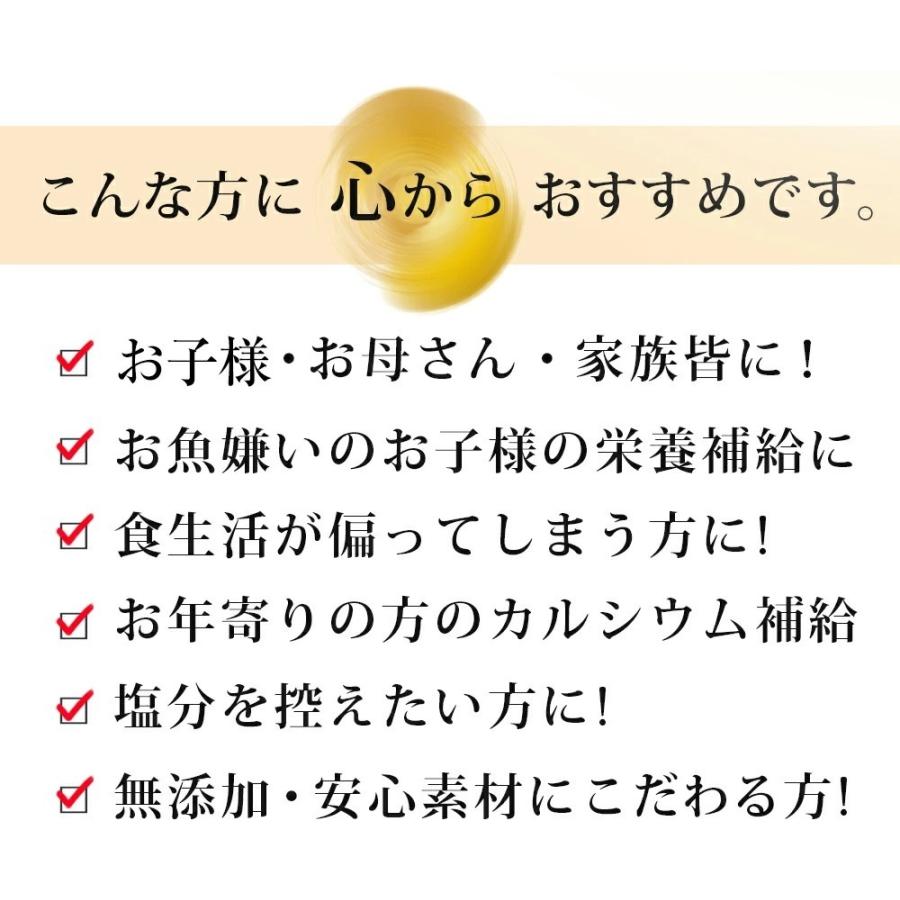 こんな方に 心から おすすめです。

お子様・お母さん・家族皆に！

お魚嫌いのお子様の栄養補給に

食生活が偏ってしまう方に!

お年寄りの方のカルシウム補給

塩分を控えたい方に!

無添加・安心素材にこだわる方!